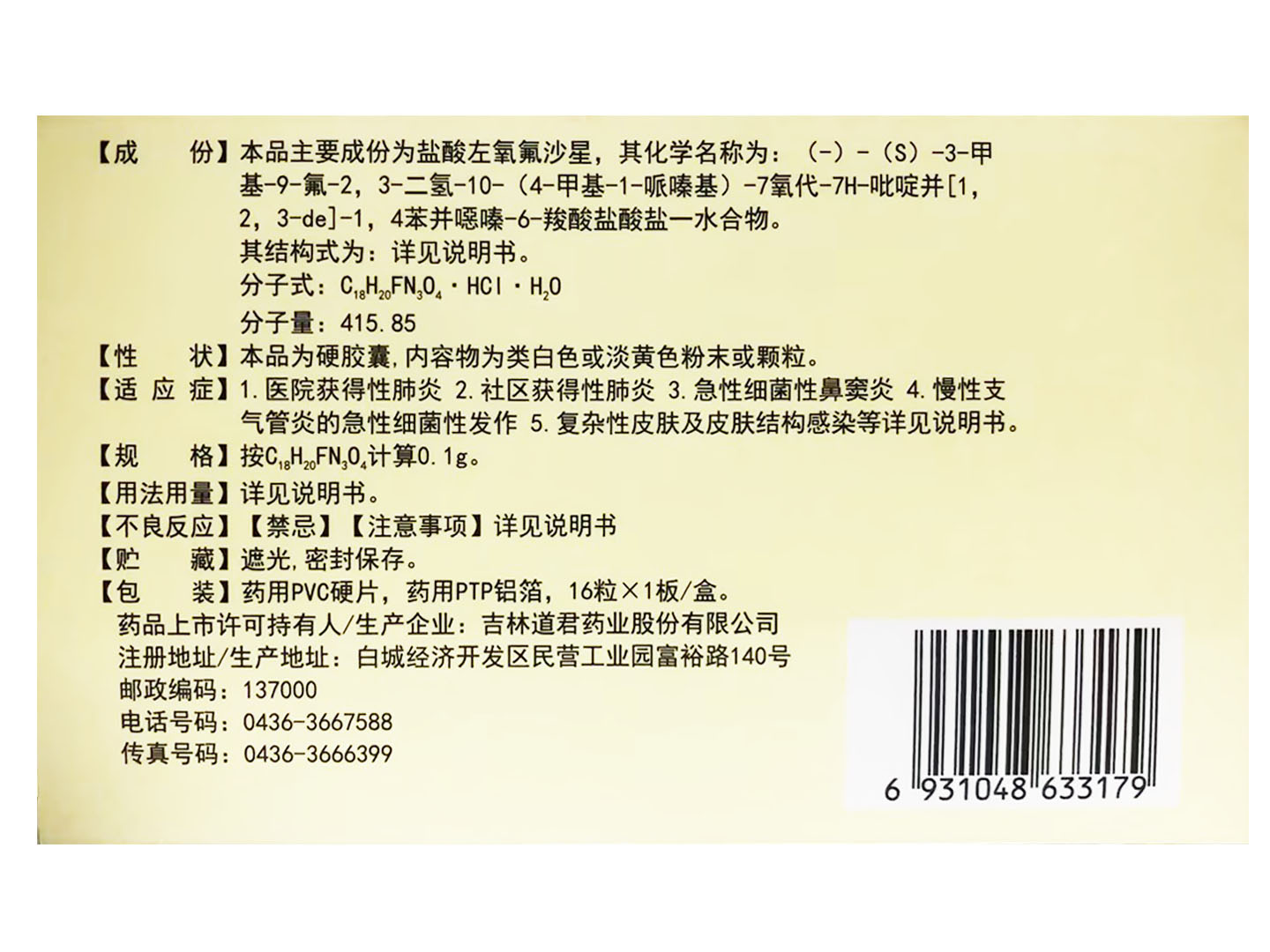 【成　份】本品主要成份为盐酸左氧氟沙星，其化学名称为：（-）-（S）-3-甲基-9-氟-2，3-二氢-10-（4-甲基-1-哌嗪基）-7氧代-7H-吡啶并[1，2，3-de]-1，4苯并噁嗪-6-羧酸盐酸盐一水合物。

其结构式为：详见说明书。

分子式：$C_{18}H_{20}FN_3O_4 \cdot HCl \cdot H_2O$

分子量：415.85

【性　状】本品为硬胶囊，内容物为类白色或淡黄色粉末或颗粒。

【适 应 症】1.医院获得性肺炎 2.社区获得性肺炎 3.急性细菌性鼻窦炎 4.慢性支气管炎的急性细菌性发作 5.复杂性皮肤及皮肤结构感染等详见说明书。

【规　格】按$C_{18}H_{20}FN_3O_4$计算0.1g。

【用法用量】详见说明书。

【不良反应】【禁忌】【注意事项】详见说明书

【贮　藏】遮光，密封保存。

【包　装】药用PVC硬片，药用PTP铝箔，16粒×1板/盒。

药品上市许可持有人/生产企业：吉林道君药业股份有限公司
注册地址/生产地址：白城经济开发区民营工业园富裕路140号
邮政编码：137000
电话号码：0436-3667588
传真号码：0436-3666399

6 931048 633179